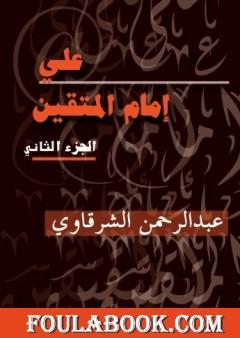 علي

إمام المتقين

الجزء الثاني

عبدالرحمن الشرقاوي

FOULABOOK.COM